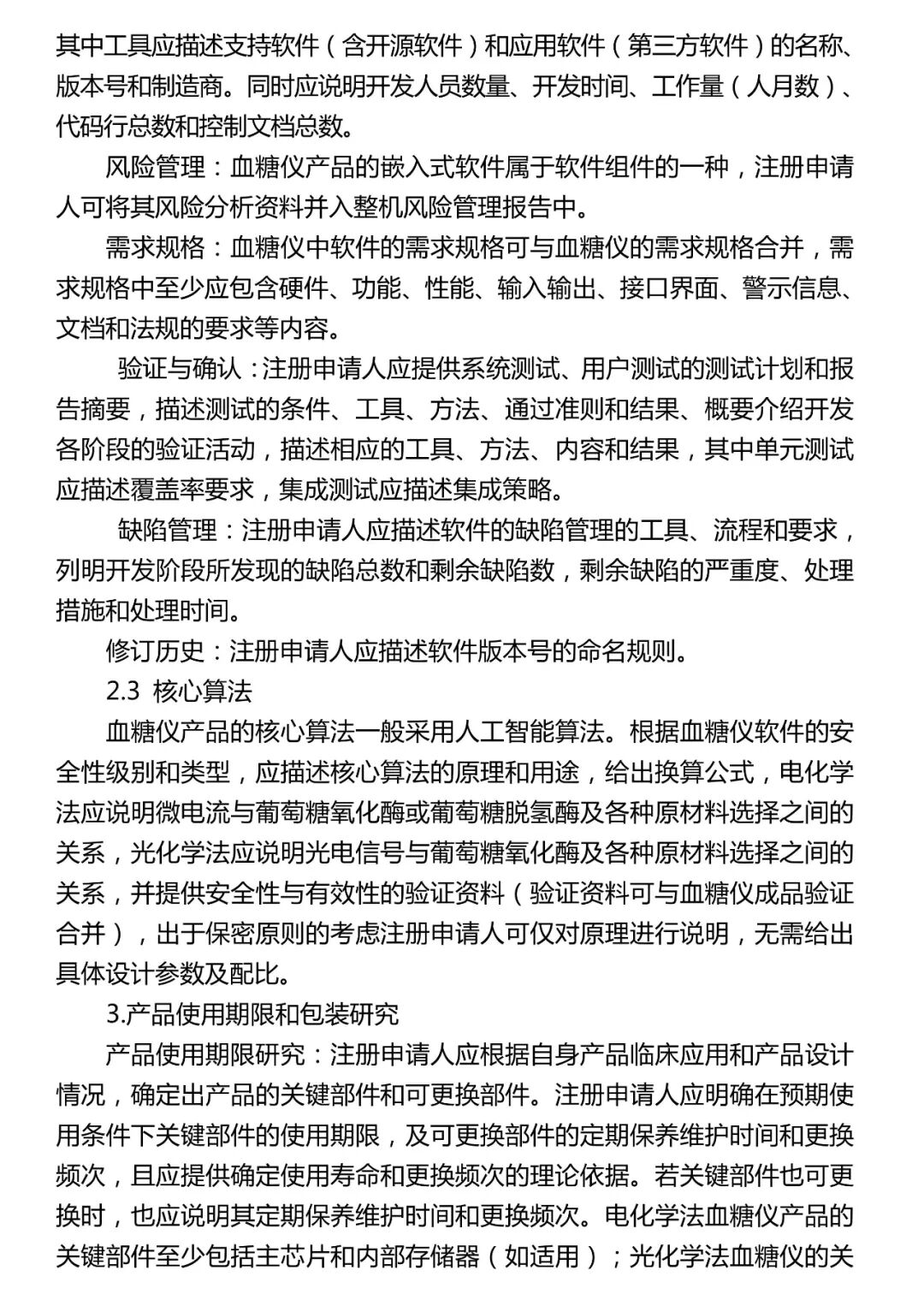 其中工具应描述支持软件（含开源软件）和应用软件（第三方软件）的名称、版本号和制造商。同时应说明开发人员数量、开发时间、工作量（人月数）、代码行总数和控制文档总数。

风险管理：血糖仪产品的嵌入式软件属于软件组件的一种，注册申请人可将其风险分析资料并入整机风险管理报告中。

需求规格：血糖仪中软件的需求规格可与血糖仪的需求规格合并，需求规格中至少应包含硬件、功能、性能、输入输出、接口界面、警示信息、文档和法规的要求等内容。

验证与确认：注册申请人应提供系统测试、用户测试的测试计划和报告摘要，描述测试的条件、工具、方法、通过准则和结果、概要介绍开发各阶段的验证活动，描述相应的工具、方法、内容和结果，其中单元测试应描述覆盖率要求，集成测试应描述集成策略。

缺陷管理：注册申请人应描述软件的缺陷管理的工具、流程和要求，列明开发阶段所发现的缺陷总数和剩余缺陷数，剩余缺陷的严重度、处理措施和处理时间。

修订历史：注册申请人应描述软件版本号的命名规则。

2.3 核心算法

血糖仪产品的核心算法一般采用人工智能算法。根据血糖仪软件的安全性级别和类型，应描述核心算法的原理和用途，给出换算公式，电化学法应说明微电流与葡萄糖氧化酶或葡萄糖脱氢酶及各种原材料选择之间的关系，光化学法应说明光电信号与葡萄糖氧化酶及各种原材料选择之间的关系，并提供安全性与有效性的验证资料（验证资料可与血糖仪成品验证合并），出于保密原则的考虑注册申请人可仅对原理进行说明，无需给出具体设计参数及配比。

3.产品使用期限和包装研究

产品使用期限研究：注册申请人应根据自身产品临床应用和产品设计情况，确定出产品的关键部件和可更换部件。注册申请人应明确在预期使用条件下关键部件的使用期限，及可更换部件的定期保养维护时间和更换频次，且应提供确定使用寿命和更换频次的理论依据。若关键部件也可更换时，也应说明其定期保养维护时间和更换频次。电化学法血糖仪产品的关键部件至少包括主芯片和内部存储器（如适用）；光化学法血糖仪的关